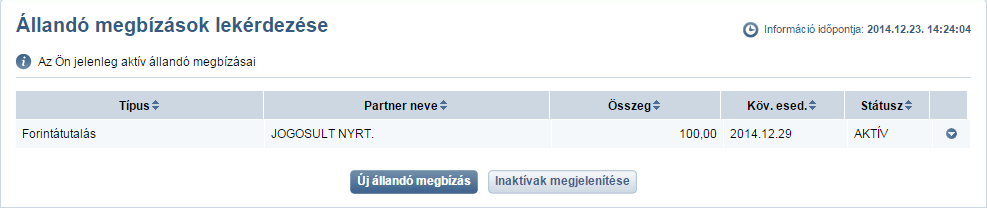 Állandó megbízások lekérdezése

Információ időpontja: 2014.12.23. 14:24:04

Az Ön jelenleg aktív állandó megbízásai

| Típus | Partner neve | Összeg | Köv. esed. | Státusz | |
|---|---|---|---|---|---|
| Forintátutalás | JOGOSULT NYRT. | 100,00 | 2014.12.29 | AKTÍV | |

Új állandó megbízás

Inaktívak megjelenítése